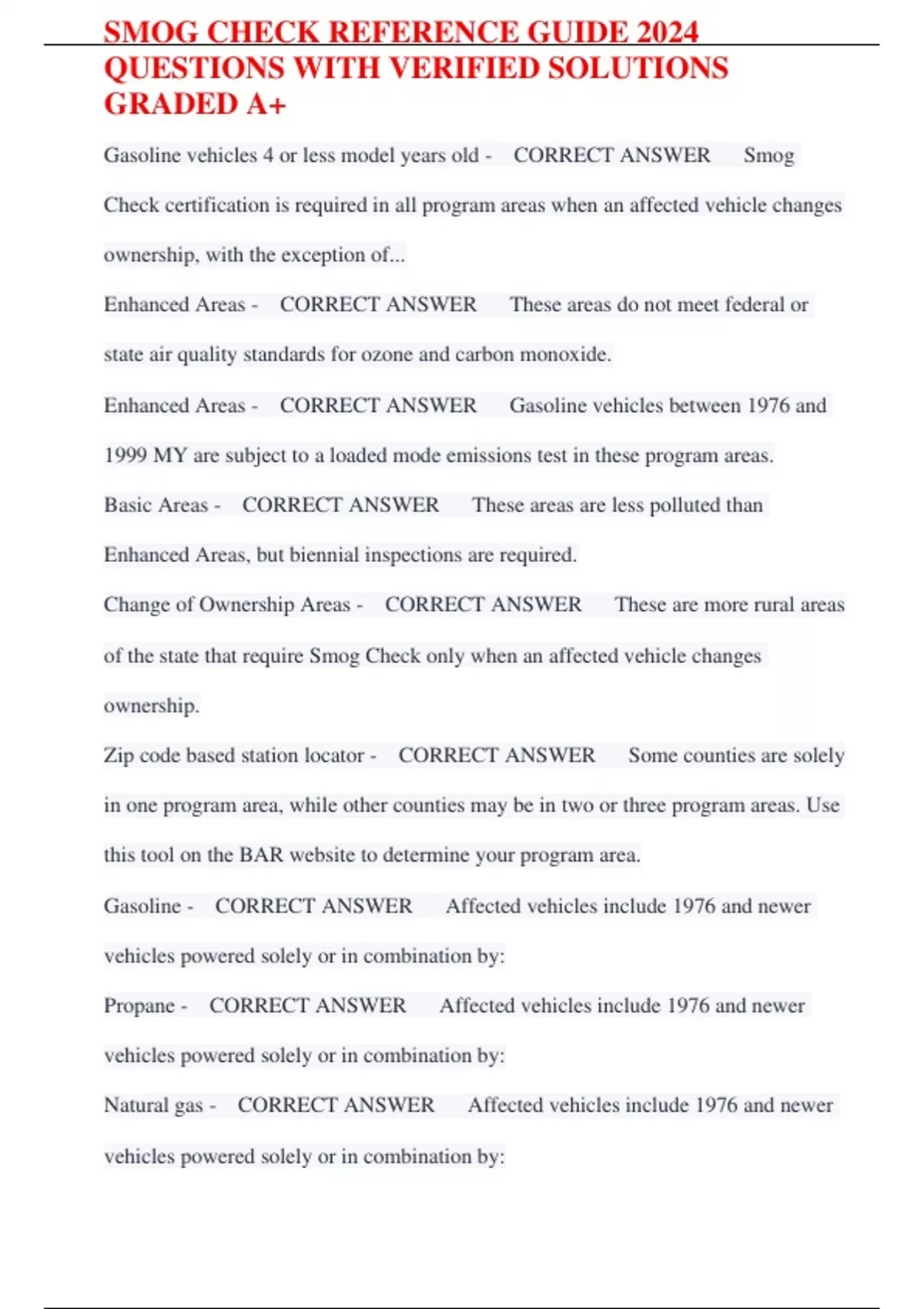 SMOG CHECK REFERENCE GUIDE 2024 QUESTIONS WITH VERIFIED SOLUTIONS GRADED A+

Gasoline vehicles 4 or less model years old - CORRECT ANSWER Smog Check certification is required in all program areas when an affected vehicle changes ownership, with the exception of...

Enhanced Areas - CORRECT ANSWER These areas do not meet federal or state air quality standards for ozone and carbon monoxide.

Enhanced Areas - CORRECT ANSWER Gasoline vehicles between 1976 and 1999 MY are subject to a loaded mode emissions test in these program areas.

Basic Areas - CORRECT ANSWER These areas are less polluted than Enhanced Areas, but biennial inspections are required.

Change of Ownership Areas - CORRECT ANSWER These are more rural areas of the state that require Smog Check only when an affected vehicle changes ownership.

Zip code based station locator - CORRECT ANSWER Some counties are solely in one program area, while other counties may be in two or three program areas. Use this tool on the BAR website to determine your program area.

Gasoline - CORRECT ANSWER Affected vehicles include 1976 and newer vehicles powered solely or in combination by:

Propane - CORRECT ANSWER Affected vehicles include 1976 and newer vehicles powered solely or in combination by:

Natural gas - CORRECT ANSWER Affected vehicles include 1976 and newer vehicles powered solely or in combination by: